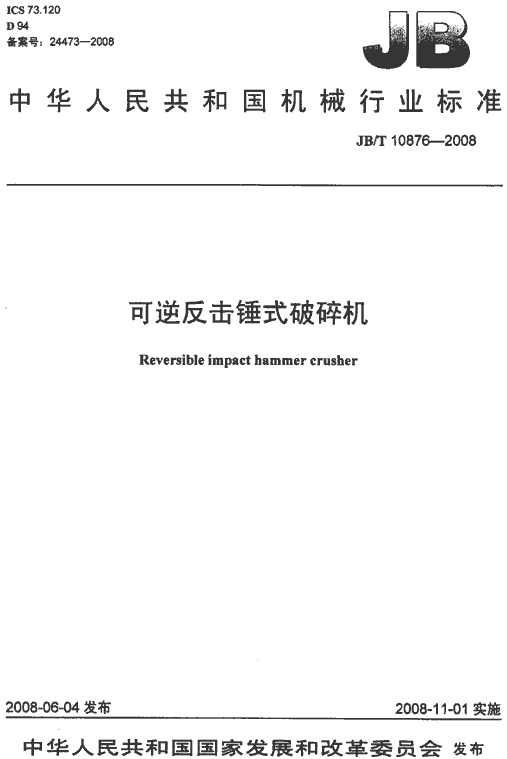 ICS 73.120
D 94
备案号：24473—2008

JB

中华人民共和国机械行业标准

JB/T 10876—2008

可逆反击锤式破碎机

Reversible impact hammer crusher

2008-06-04 发布

2008-11-01 实施

中华人民共和国国家发展和改革委员会 发布